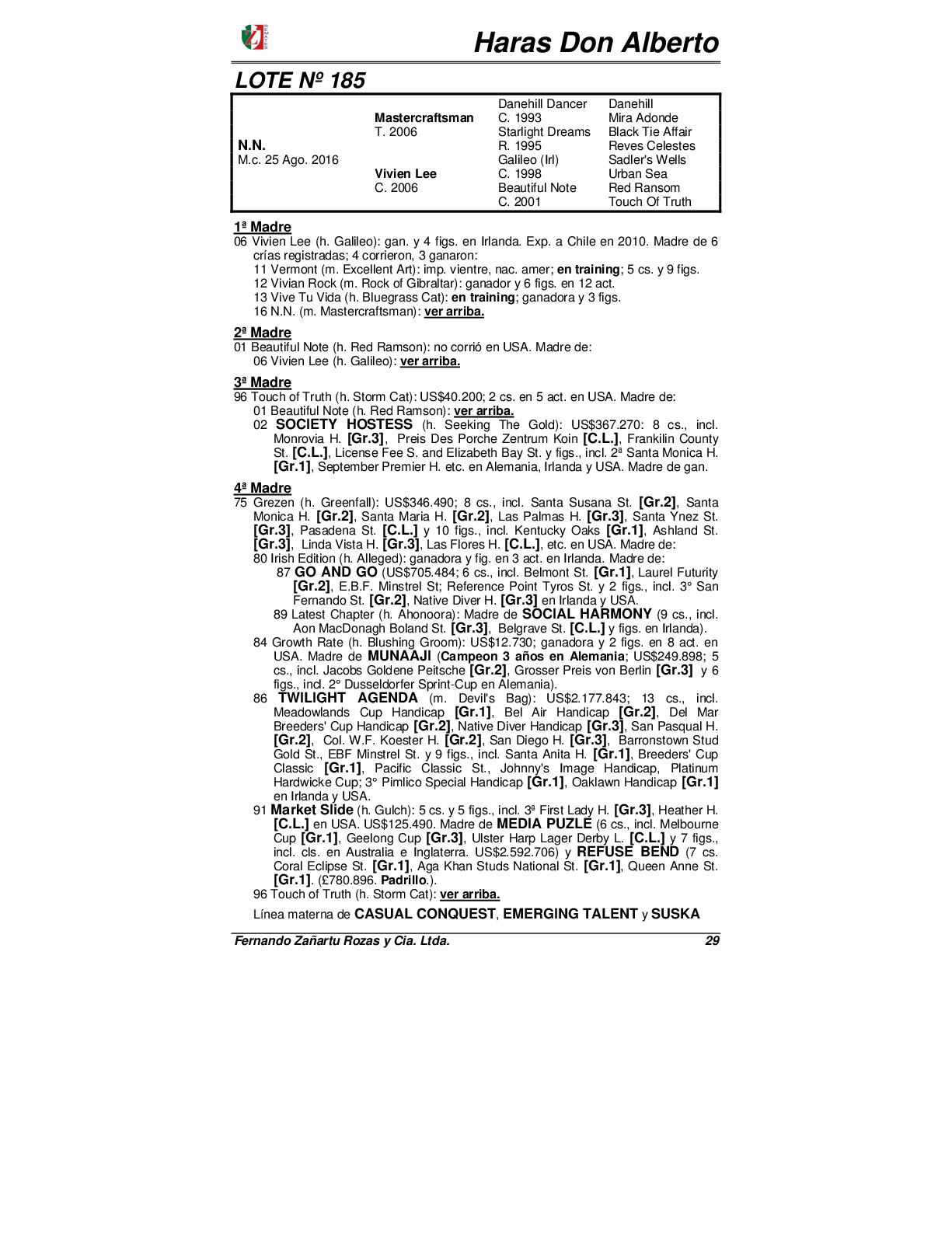 Haras Don Alberto

LOTE Nº 185

| | | | |
|---|---|---|---|
| | | Danehill Dancer | Danehill |
| | Mastercraftsman | C. 1993 | Mira Adonde |
| | T. 2006 | Starlight Dreams | Black Tie Affair |
| N.N. | | R. 1995 | Reves Celestes |
| M.c. 25 Ago. 2016 | | Galileo (Irl) | Sadler's Wells |
| | Vivien Lee | C. 1998 | Urban Sea |
| | C. 2006 | Beautiful Note | Red Ransom |
| | | C. 2001 | Touch Of Truth |

1ª Madre
06 Vivien Lee (h. Galileo): gan. y 4 figs. en Irlanda. Exp. a Chile en 2010. Madre de 6 crías registradas; 4 corrieron, 3 ganaron:
11 Vermont (m. Excellent Art): imp. vientre, nac. amer; en training; 5 cs. y 9 figs.
12 Vivian Rock (m. Rock of Gibraltar): ganador y 6 figs. en 12 act.
13 Vive Tu Vida (h. Bluegrass Cat): en training; ganadora y 3 figs.
16 N.N. (m. Mastercraftsman): ver arriba.

2ª Madre
01 Beautiful Note (h. Red Ramson): no corrió en USA. Madre de:
06 Vivien Lee (h. Galileo): ver arriba.

3ª Madre
96 Touch of Truth (h. Storm Cat): US$40.200; 2 cs. en 5 act. en USA. Madre de:
01 Beautiful Note (h. Red Ramson): ver arriba.
02 SOCIETY HOSTESS (h. Seeking The Gold): US$367.270: 8 cs., incl. Monrovia H. [Gr.3], Preis Des Porche Zentrum Koin [C.L.], Frankilin County St. [C.L.], License Fee S. and Elizabeth Bay St. y figs., incl. 2ª Santa Monica H. [Gr.1], September Premier H. etc. en Alemania, Irlanda y USA. Madre de gan.

4ª Madre
75 Grezen (h. Greenfall): US$346.490; 8 cs., incl. Santa Susana St. [Gr.2], Santa Monica H. [Gr.2], Santa Maria H. [Gr.2], Las Palmas H. [Gr.3], Santa Ynez St. [Gr.3], Pasadena St. [C.L.] y 10 figs., incl. Kentucky Oaks [Gr.1], Ashland St. [Gr.3], Linda Vista H. [Gr.3], Las Flores H. [C.L.], etc. en USA. Madre de:
80 Irish Edition (h. Alleged): ganadora y fig. en 3 act. en Irlanda. Madre de:
87 GO AND GO (US$705.484; 6 cs., incl. Belmont St. [Gr.1], Laurel Futurity [Gr.2], E.B.F. Minstrel St; Reference Point Tyros St. y 2 figs., incl. 3° San Fernando St. [Gr.2], Native Diver H. [Gr.3] en Irlanda y USA.
89 Latest Chapter (h. Ahonoora): Madre de SOCIAL HARMONY (9 cs., incl. Aon MacDonagh Boland St. [Gr.3], Belgrave St. [C.L.] y figs. en Irlanda).
84 Growth Rate (h. Blushing Groom): US$12.730; ganadora y 2 figs. en 8 act. en USA. Madre de MUNAAJI (Campeon 3 años en Alemania; US$249.898; 5 cs., incl. Jacobs Goldene Peitsche [Gr.2], Grosser Preis von Berlin [Gr.3] y 6 figs., incl. 2° Dusseldorfer Sprint-Cup en Alemania).
86 TWILIGHT AGENDA (m. Devil's Bag): US$2.177.843; 13 cs., incl. Meadowlands Cup Handicap [Gr.1], Bel Air Handicap [Gr.2], Del Mar Breeders' Cup Handicap [Gr.2], Native Diver Handicap [Gr.3], San Pasqual H. [Gr.2], Col. W.F. Koester H. [Gr.2], San Diego H. [Gr.3], Barronstown Stud Gold St., EBF Minstrel St. y 9 figs., incl. Santa Anita H. [Gr.1], Breeders' Cup Classic [Gr.1], Pacific Classic St., Johnny's Image Handicap, Platinum Hardwicke Cup; 3° Pimlico Special Handicap [Gr.1], Oaklawn Handicap [Gr.1] en Irlanda y USA.
91 Market Slide (h. Gulch): 5 cs. y 5 figs., incl. 3ª First Lady H. [Gr.3], Heather H. [C.L.] en USA. US$125.490. Madre de MEDIA PUZLE (6 cs., incl. Melbourne Cup [Gr.1], Geelong Cup [Gr.3], Ulster Harp Lager Derby L. [C.L.] y 7 figs., incl. cls. en Australia e Inglaterra. US$2.592.706) y REFUSE BEND (7 cs. Coral Eclipse St. [Gr.1], Aga Khan Studs National St. [Gr.1], Queen Anne St. [Gr.1]. (£780.896. Padrillo.).
96 Touch of Truth (h. Storm Cat): ver arriba.

Línea materna de CASUAL CONQUEST, EMERGING TALENT y SUSKA

Fernando Zañartu Rozas y Cia. Ltda. 29